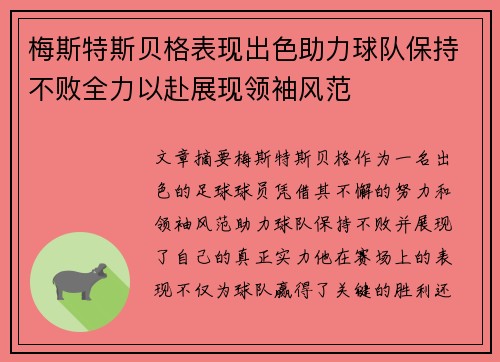 梅斯特斯贝格表现出色助力球队保持不败全力以赴展现领袖风范

文章摘要梅斯特斯贝格作为一名出色的足球球员凭借其不懈的努力和领袖风范助力球队保持不败并展现了自己的真正实力他在赛场上的表现不仅为球队赢得了关键的胜利还